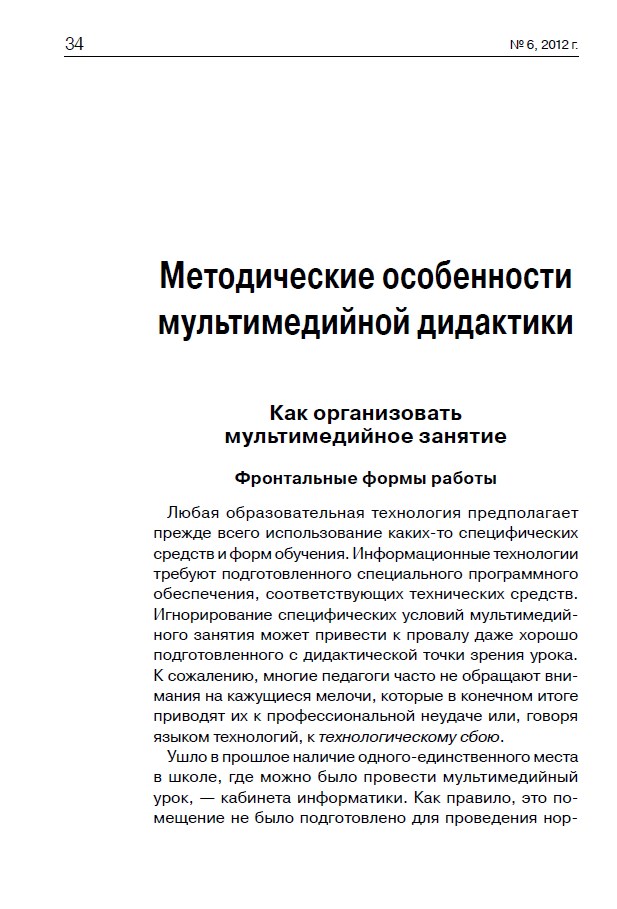 34

№ 6, 2012 г.

Методические особенности мультимедийной дидактики

Как организовать мультимедийное занятие

Фронтальные формы работы

Любая образовательная технология предполагает прежде всего использование каких-то специфических средств и форм обучения. Информационные технологии требуют подготовленного специального программного обеспечения, соответствующих технических средств. Игнорирование специфических условий мультимедийного занятия может привести к провалу даже хорошо подготовленного с дидактической точки зрения урока. К сожалению, многие педагоги часто не обращают внимания на кажущиеся мелочи, которые в конечном итоге приводят их к профессиональной неудаче или, говоря языком технологий, к технологическому сбою.

Ушло в прошлое наличие одного-единственного места в школе, где можно было провести мультимедийный урок, — кабинета информатики. Как правило, это помещение не было подготовлено для проведения нор-